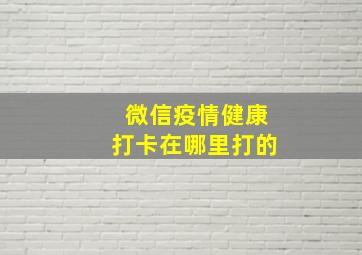 微信疫情健康
打卡在哪里打的